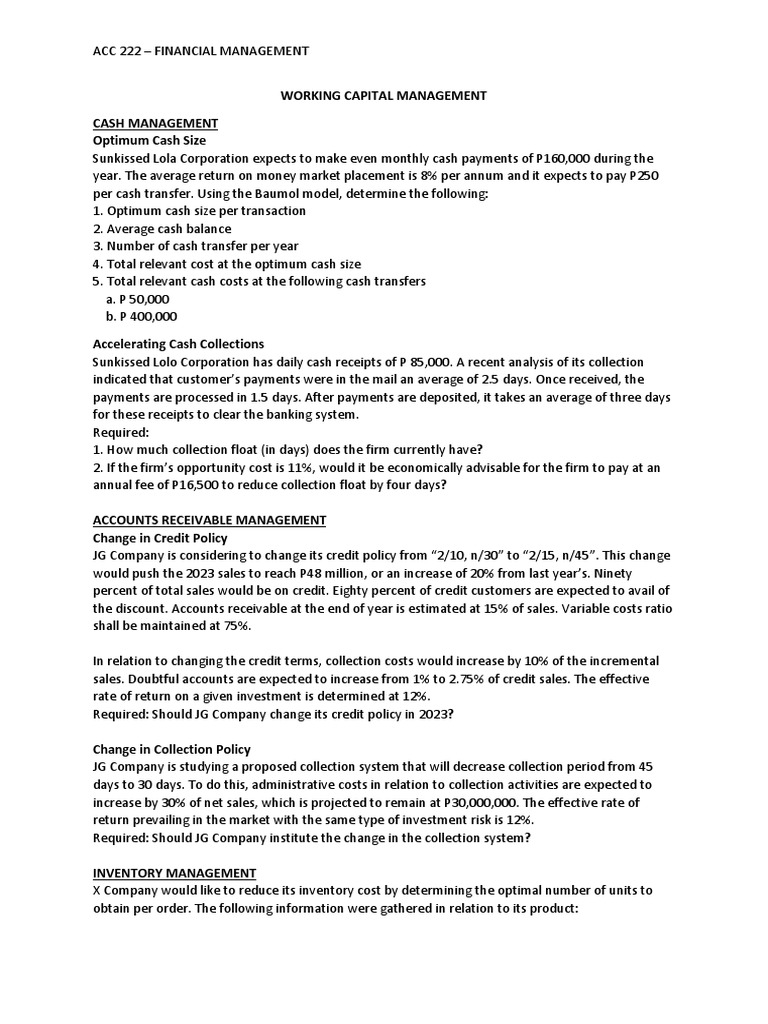 ACC 222 – FINANCIAL MANAGEMENT

WORKING CAPITAL MANAGEMENT

CASH MANAGEMENT
Optimum Cash Size
Sunkissed Lola Corporation expects to make even monthly cash payments of P160,000 during the year. The average return on money market placement is 8% per annum and it expects to pay P250 per cash transfer. Using the Baumol model, determine the following:
1. Optimum cash size per transaction
2. Average cash balance
3. Number of cash transfer per year
4. Total relevant cost at the optimum cash size
5. Total relevant cash costs at the following cash transfers
a. P 50,000
b. P 400,000

Accelerating Cash Collections
Sunkissed Lolo Corporation has daily cash receipts of P 85,000. A recent analysis of its collection indicated that customer's payments were in the mail an average of 2.5 days. Once received, the payments are processed in 1.5 days. After payments are deposited, it takes an average of three days for these receipts to clear the banking system.
Required:
1. How much collection float (in days) does the firm currently have?
2. If the firm's opportunity cost is 11%, would it be economically advisable for the firm to pay at an annual fee of P16,500 to reduce collection float by four days?

ACCOUNTS RECEIVABLE MANAGEMENT
Change in Credit Policy
JG Company is considering to change its credit policy from "2/10, n/30" to "2/15, n/45". This change would push the 2023 sales to reach P48 million, or an increase of 20% from last year's. Ninety percent of total sales would be on credit. Eighty percent of credit customers are expected to avail of the discount. Accounts receivable at the end of year is estimated at 15% of sales. Variable costs ratio shall be maintained at 75%.

In relation to changing the credit terms, collection costs would increase by 10% of the incremental sales. Doubtful accounts are expected to increase from 1% to 2.75% of credit sales. The effective rate of return on a given investment is determined at 12%.
Required: Should JG Company change its credit policy in 2023?

Change in Collection Policy
JG Company is studying a proposed collection system that will decrease collection period from 45 days to 30 days. To do this, administrative costs in relation to collection activities are expected to increase by 30% of net sales, which is projected to remain at P30,000,000. The effective rate of return prevailing in the market with the same type of investment risk is 12%.
Required: Should JG Company institute the change in the collection system?

INVENTORY MANAGEMENT
X Company would like to reduce its inventory cost by determining the optimal number of units to obtain per order. The following information were gathered in relation to its product: